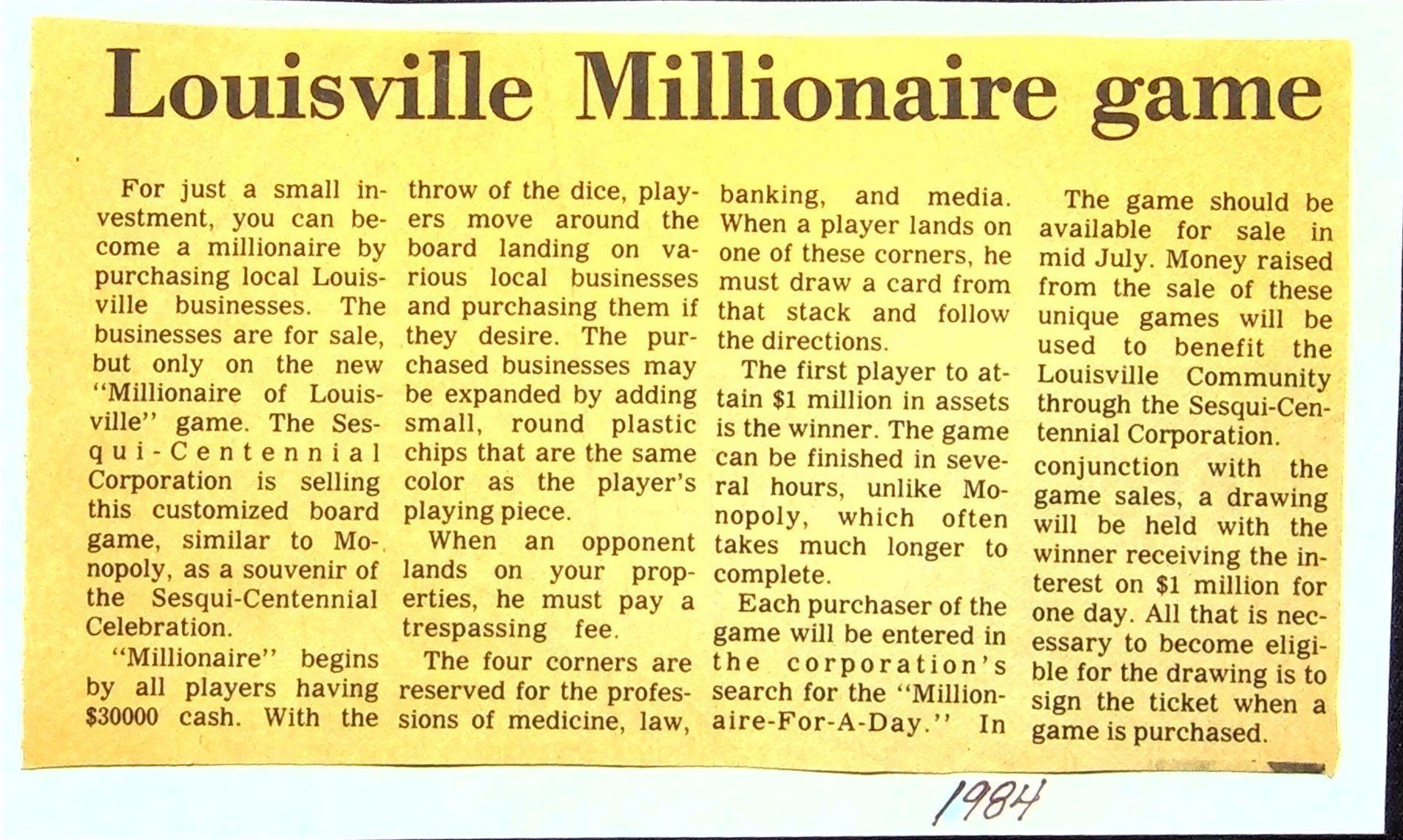 Louisville Millionaire game

For just a small investment, you can become a millionaire by purchasing local Louisville businesses. The businesses are for sale, but only on the new "Millionaire of Louisville" game. The Sesqui-Centennial Corporation is selling this customized board game, similar to Monopoly, as a souvenir of the Sesqui-Centennial Celebration.

"Millionaire" begins by all players having $30000 cash. With the throw of the dice, players move around the board landing on various local businesses and purchasing them if they desire. The purchased businesses may be expanded by adding small, round plastic chips that are the same color as the player's playing piece.

When an opponent lands on your properties, he must pay a trespassing fee.

The four corners are reserved for the professions of medicine, law, banking, and media. When a player lands on one of these corners, he must draw a card from that stack and follow the directions.

The first player to attain $1 million in assets is the winner. The game can be finished in several hours, unlike Monopoly, which often takes much longer to complete.

Each purchaser of the game will be entered in the corporation's search for the "Millionaire-For-A-Day." In

The game should be available for sale in mid July. Money raised from the sale of these unique games will be used to benefit the Louisville Community through the Sesqui-Centennial Corporation.

conjunction with the game sales, a drawing will be held with the winner receiving the interest on $1 million for one day. All that is necessary to become eligible for the drawing is to sign the ticket when a game is purchased.

1984